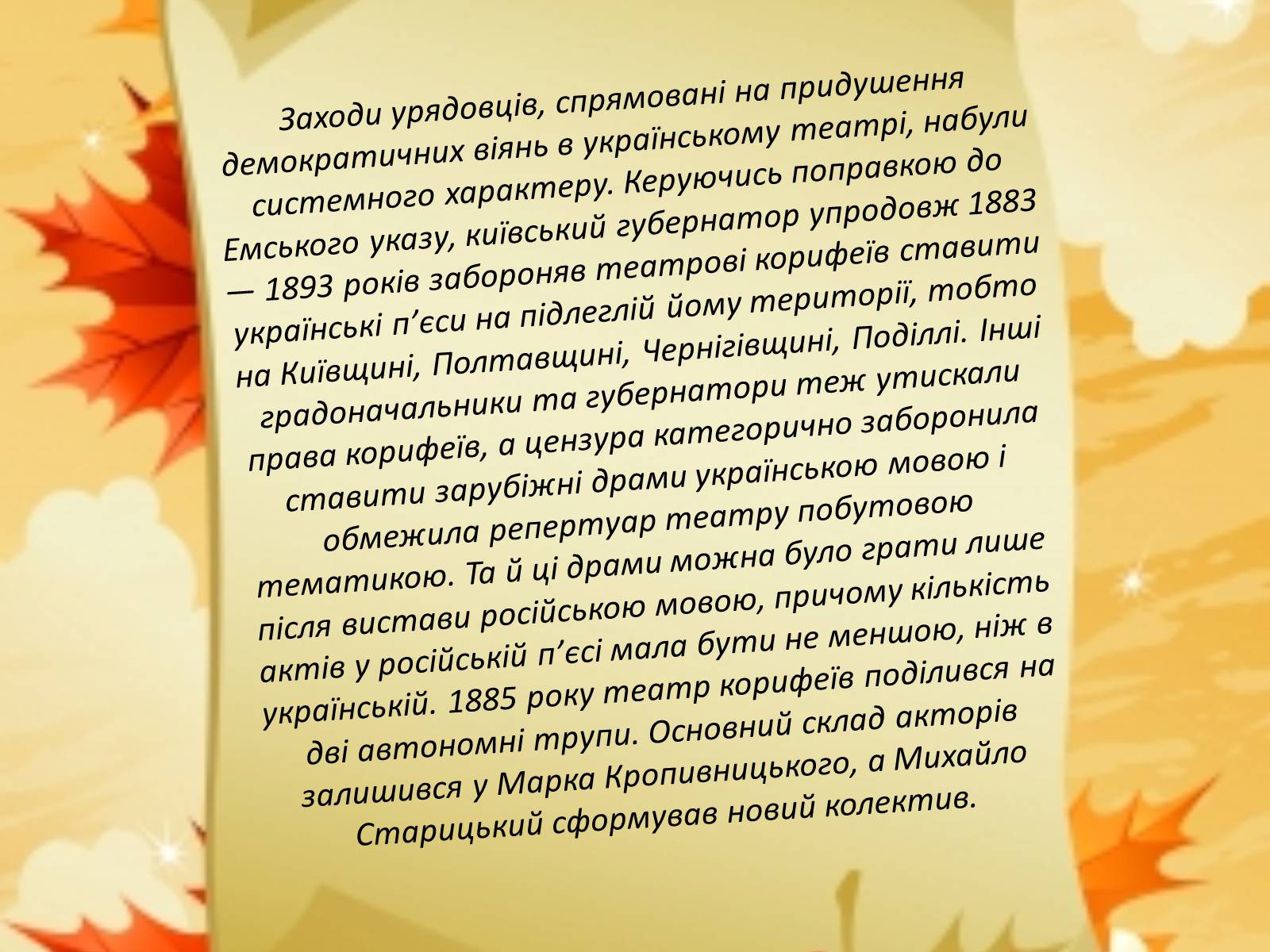 Заходи урядовців, спрямовані на придушення демократичних віянь в українському театрі, набули системного характеру. Керуючись поправкою до Емського указу, київський губернатор упродовж 1883 — 1893 років забороняв театрові корифеїв ставити українські п’єси на підлеглій йому території, тобто на Київщині, Полтавщині, Чернігівщині, Поділлі. Інші градоначальники та губернатори теж утискали права корифеїв, а цензура категорично заборонила ставити зарубіжні драми українською мовою і обмежила репертуар театру побутовою тематикою. Та й ці драми можна було грати лише після вистави російською мовою, причому кількість актів у російській п’єсі мала бути не меншою, ніж в українській. 1885 року театр корифеїв поділився на дві автономні трупи. Основний склад акторів залишився у Марка Кропивницького, а Михайло Старицький сформував новий колектив.